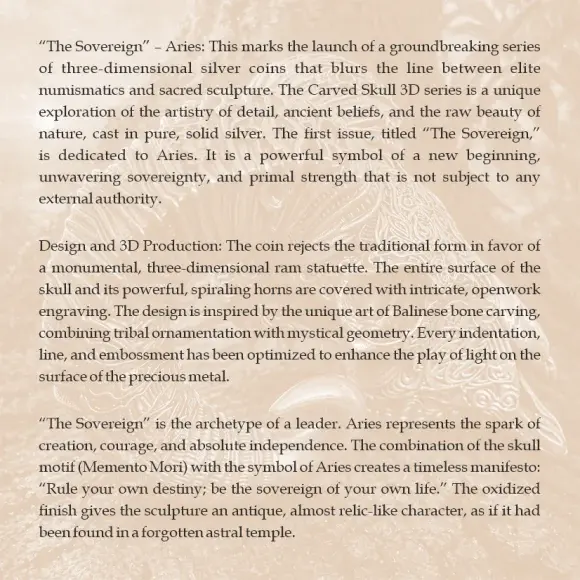 “The Sovereign” – Aries: This marks the launch of a groundbreaking series of three-dimensional silver coins that blurs the line between elite numismatics and sacred sculpture. The Carved Skull 3D series is a unique exploration of the artistry of detail, ancient beliefs, and the raw beauty of nature, cast in pure, solid silver. The first issue, titled “The Sovereign,” is dedicated to Aries. It is a powerful symbol of a new beginning, unwavering sovereignty, and primal strength that is not subject to any external authority.

Design and 3D Production: The coin rejects the traditional form in favor of a monumental, three-dimensional ram statuette. The entire surface of the skull and its powerful, spiraling horns are covered with intricate, openwork engraving. The design is inspired by the unique art of Balinese bone carving, combining tribal ornamentation with mystical geometry. Every indentation, line, and embossment has been optimized to enhance the play of light on the surface of the precious metal.

“The Sovereign” is the archetype of a leader. Aries represents the spark of creation, courage, and absolute independence. The combination of the skull motif (Memento Mori) with the symbol of Aries creates a timeless manifesto: “Rule your own destiny; be the sovereign of your own life.” The oxidized finish gives the sculpture an antique, almost relic-like character, as if it had been found in a forgotten astral temple.